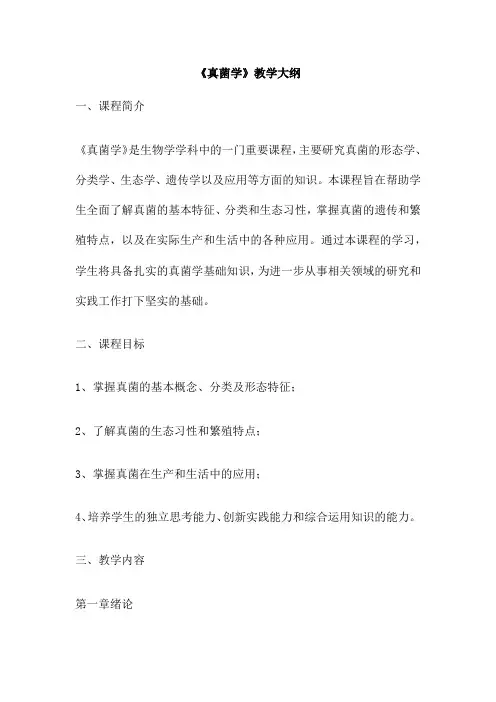 《真菌学》教学大纲

一、课程简介

《真菌学》是生物学学科中的一门重要课程，主要研究真菌的形态学、分类学、生态学、遗传学以及应用等方面的知识。本课程旨在帮助学生全面了解真菌的基本特征、分类和生态习性，掌握真菌的遗传和繁殖特点，以及在实际生产和生活中的各种应用。通过本课程的学习，学生将具备扎实的真菌学基础知识，为进一步从事相关领域的研究和实践工作打下坚实的基础。

二、课程目标

1、掌握真菌的基本概念、分类及形态特征；

2、了解真菌的生态习性和繁殖特点；

3、掌握真菌在生产和生活中的应用；

4、培养学生的独立思考能力、创新实践能力和综合运用知识的能力。

三、教学内容

第一章绪论